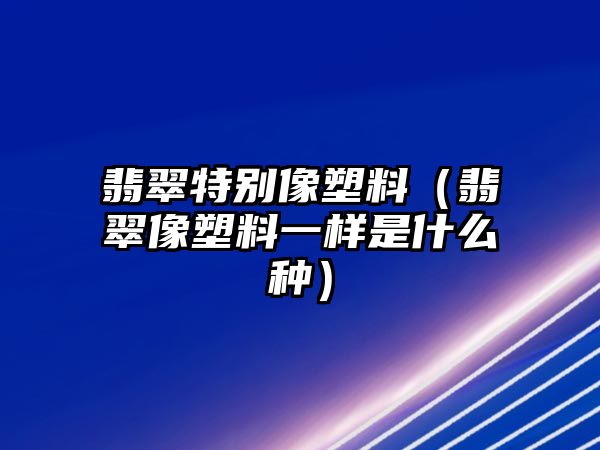 翡翠特别像塑料（翡翠像塑料一样是什么种）